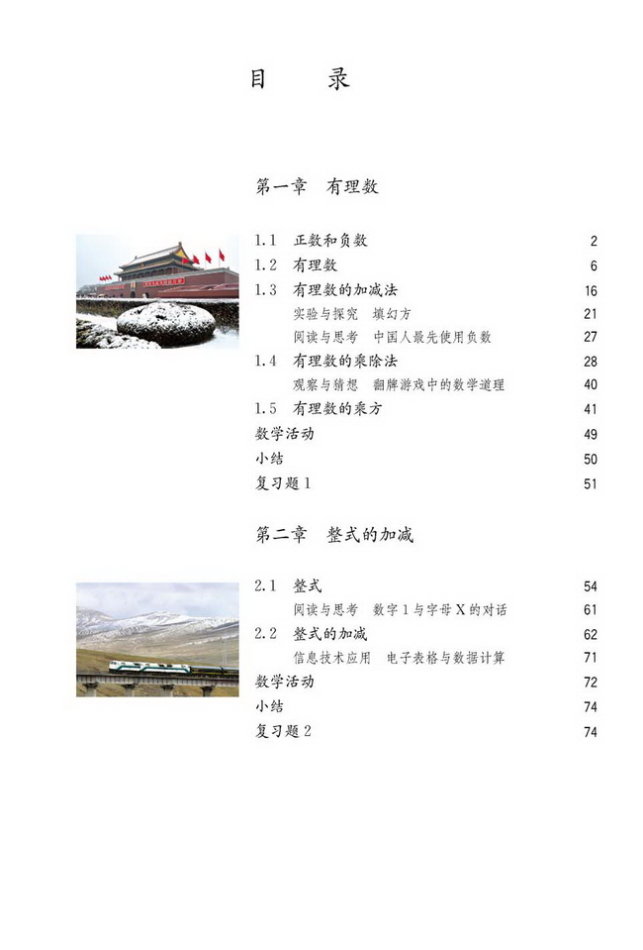 目　录

第一章　有理数

1.1　正数和负数　2
1.2　有理数　6
1.3　有理数的加减法　16
实验与探究　填幻方　21
阅读与思考　中国人最先使用负数　27
1.4　有理数的乘除法　28
观察与猜想　翻牌游戏中的数学道理　40
1.5　有理数的乘方　41
数学活动　49
小结　50
复习题 1　51

第二章　整式的加减

2.1　整式　54
阅读与思考　数字 1 与字母 X 的对话　61
2.2　整式的加减　62
信息技术应用　电子表格与数据计算　71
数学活动　72
小结　74
复习题 2　74